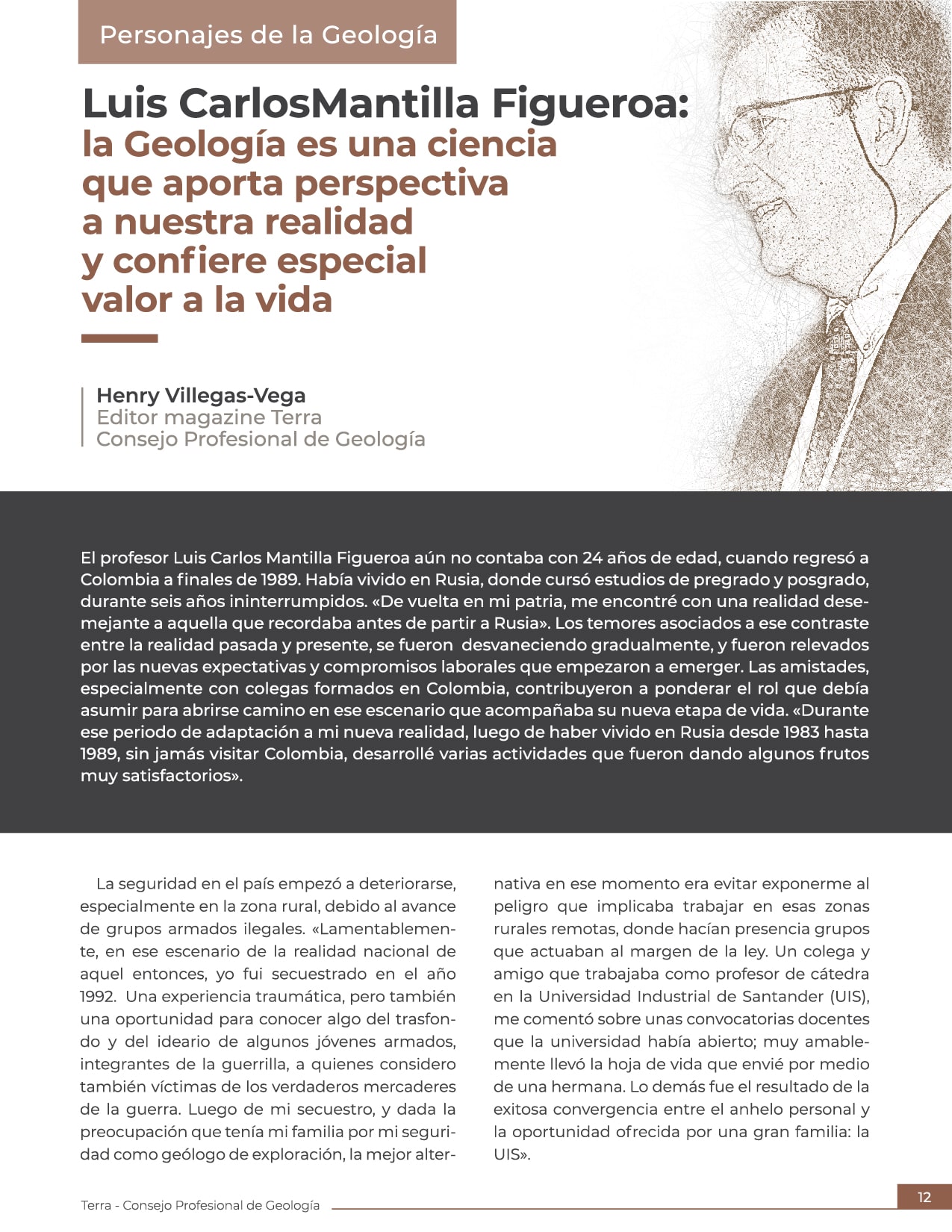 Personajes de la Geología

Luis CarlosMantilla Figueroa:
la Geología es una ciencia
que aporta perspectiva
a nuestra realidad
y confiere especial
valor a la vida

Henry Villegas-Vega
Editor magazine Terra
Consejo Profesional de Geología

El profesor Luis Carlos Mantilla Figueroa aún no contaba con 24 años de edad, cuando regresó a Colombia a finales de 1989. Había vivido en Rusia, donde cursó estudios de pregrado y posgrado, durante seis años ininterrumpidos. «De vuelta en mi patria, me encontré con una realidad desemejante a aquella que recordaba antes de partir a Rusia». Los temores asociados a ese contraste entre la realidad pasada y presente, se fueron desvaneciendo gradualmente, y fueron relevados por las nuevas expectativas y compromisos laborales que empezaron a emerger. Las amistades, especialmente con colegas formados en Colombia, contribuyeron a ponderar el rol que debía asumir para abrirse camino en ese escenario que acompañaba su nueva etapa de vida. «Durante ese periodo de adaptación a mi nueva realidad, luego de haber vivido en Rusia desde 1983 hasta 1989, sin jamás visitar Colombia, desarrollé varias actividades que fueron dando algunos frutos muy satisfactorios».

La seguridad en el país empezó a deteriorarse, especialmente en la zona rural, debido al avance de grupos armados ilegales. «Lamentablemente, en ese escenario de la realidad nacional de aquel entonces, yo fui secuestrado en el año 1992. Una experiencia traumática, pero también una oportunidad para conocer algo del trasfondo y del ideario de algunos jóvenes armados, integrantes de la guerrilla, a quienes considero también víctimas de los verdaderos mercaderes de la guerra. Luego de mi secuestro, y dada la preocupación que tenía mi familia por mi seguridad como geólogo de exploración, la mejor alternativa en ese momento era evitar exponerme al peligro que implicaba trabajar en esas zonas rurales remotas, donde hacían presencia grupos que actuaban al margen de la ley. Un colega y amigo que trabajaba como profesor de cátedra en la Universidad Industrial de Santander (UIS), me comentó sobre unas convocatorias docentes que la universidad había abierto; muy amablemente llevó la hoja de vida que envié por medio de una hermana. Lo demás fue el resultado de la exitosa convergencia entre el anhelo personal y la oportunidad ofrecida por una gran familia: la UIS».

Terra - Consejo Profesional de Geología

12